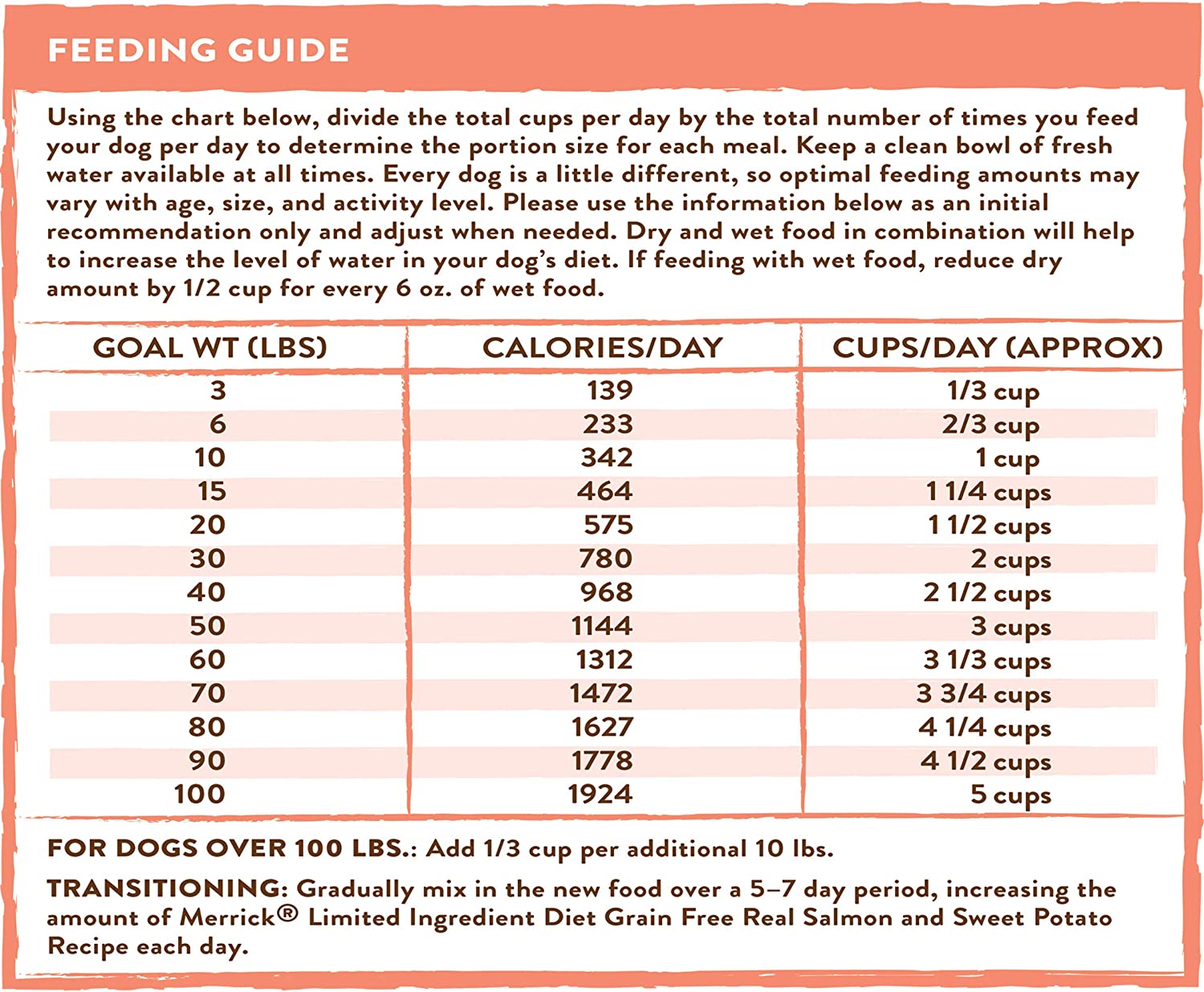 FEEDING GUIDE

Using the chart below, divide the total cups per day by the total number of times you feed your dog per day to determine the portion size for each meal. Keep a clean bowl of fresh water available at all times. Every dog is a little different, so optimal feeding amounts may vary with age, size, and activity level. Please use the information below as an initial recommendation only and adjust when needed. Dry and wet food in combination will help to increase the level of water in your dog's diet. If feeding with wet food, reduce dry amount by 1/2 cup for every 6 oz. of wet food.

| GOAL WT (LBS) | CALORIES/DAY | CUPS/DAY (APPROX) |
|---|---|---|
| 3 | 139 | 1/3 cup |
| 6 | 233 | 2/3 cup |
| 10 | 342 | 1 cup |
| 15 | 464 | 1 1/4 cups |
| 20 | 575 | 1 1/2 cups |
| 30 | 780 | 2 cups |
| 40 | 968 | 2 1/2 cups |
| 50 | 1144 | 3 cups |
| 60 | 1312 | 3 1/3 cups |
| 70 | 1472 | 3 3/4 cups |
| 80 | 1627 | 4 1/4 cups |
| 90 | 1778 | 4 1/2 cups |
| 100 | 1924 | 5 cups |

FOR DOGS OVER 100 LBS.: Add 1/3 cup per additional 10 lbs.

TRANSITIONING: Gradually mix in the new food over a 5–7 day period, increasing the amount of Merrick® Limited Ingredient Diet Grain Free Real Salmon and Sweet Potato Recipe each day.